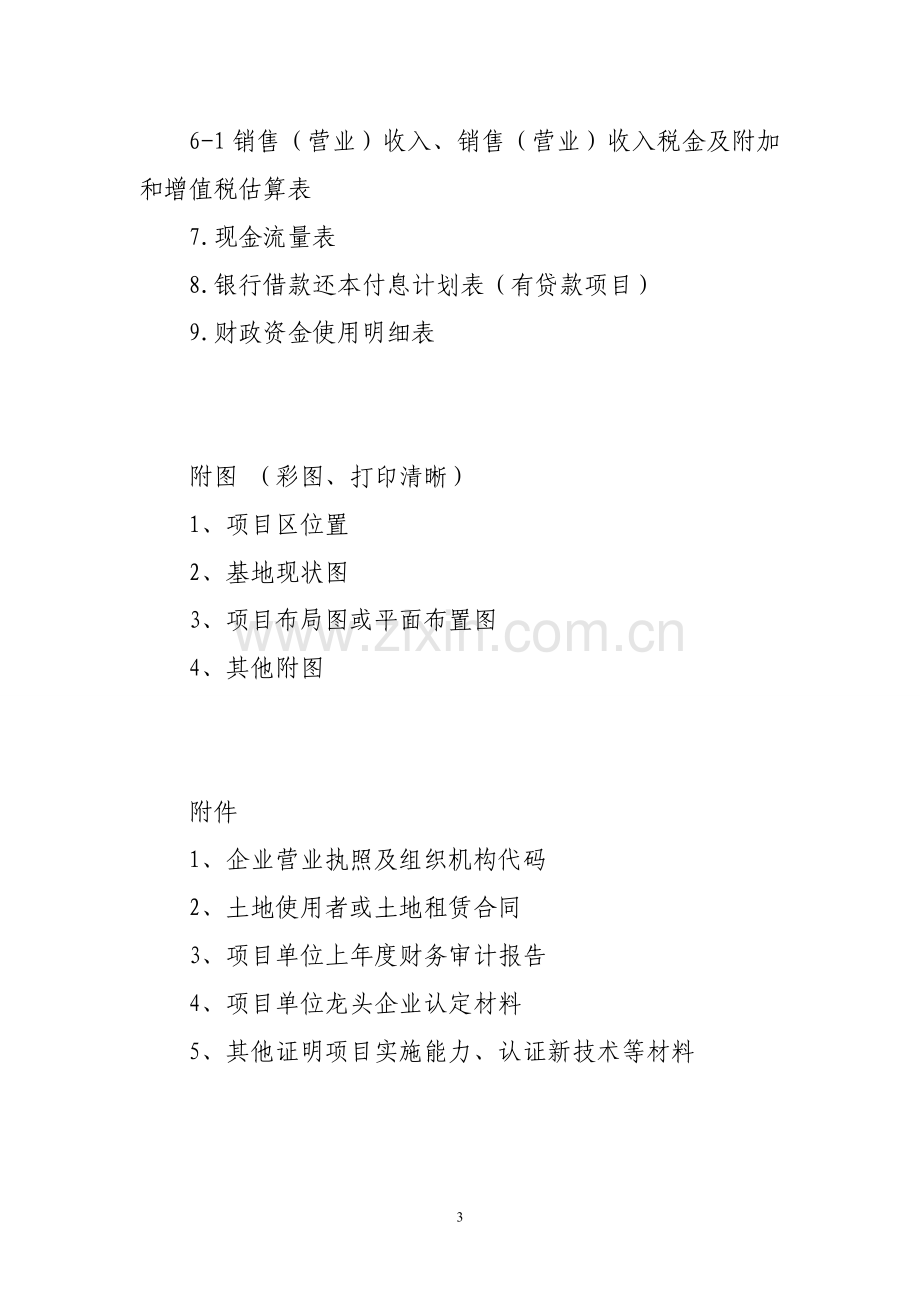 6-1销售（营业）收入、销售（营业）收入税金及附加和增值税估算表

7.现金流量表

8.银行借款还本付息计划表（有贷款项目）

9.财政资金使用明细表

附图 （彩图、打印清晰）

1、项目区位置

2、基地现状图

3、项目布局图或平面布置图

4、其他附图

附件

1、企业营业执照及组织机构代码

2、土地使用者或土地租赁合同

3、项目单位上年度财务审计报告

4、项目单位龙头企业认定材料

5、其他证明项目实施能力、认证新技术等材料

3

www.zixin.com.cn